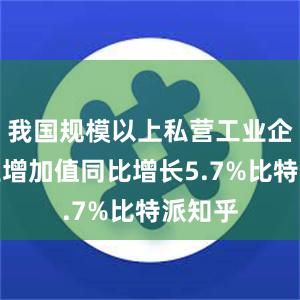 我国规模以上私营工业企
增加值同比增长5.7%比特
.7%比特派知乎